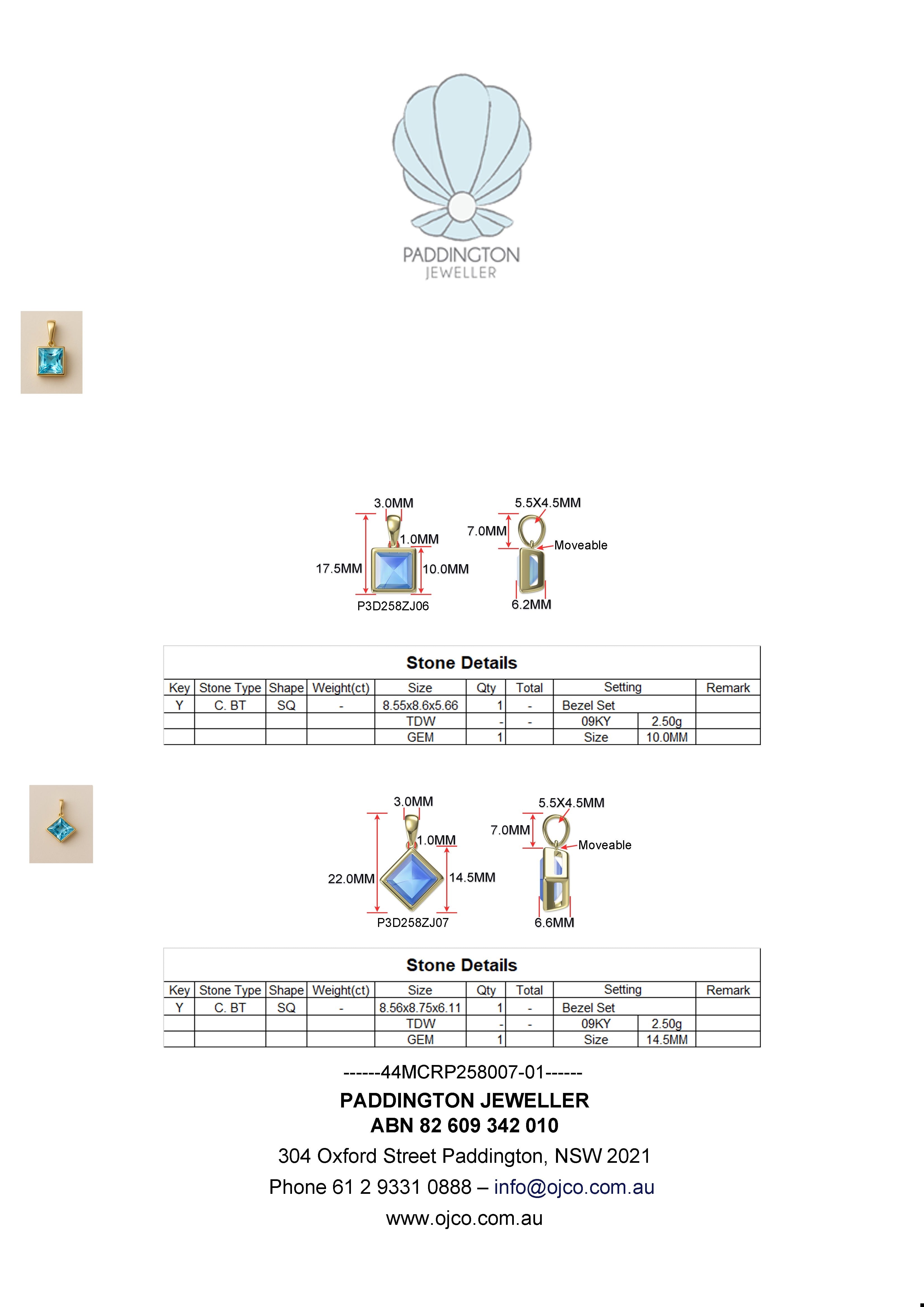 PADDINGTON
JEWELLER

3.0MM
1.0MM
17.5MM
10.0MM
P3D258ZJ06

5.5X4.5MM
7.0MM
Moveable
6.2MM

Stone Details

| Key | Stone Type | Shape | Weight(ct) | Size | Qty | Total | Setting | | Remark |
|---|---|---|---|---|---|---|---|---|---|
| Y | C. BT | SQ | - | 8.55x8.6x5.66 | 1 | - | Bezel Set | | |
| | | | | TDW | - | - | 09KY | 2.50g | |
| | | | | GEM | 1 | | Size | 10.0MM | |

3.0MM
1.0MM
22.0MM
14.5MM
P3D258ZJ07

5.5X4.5MM
7.0MM
Moveable
6.6MM

Stone Details

| Key | Stone Type | Shape | Weight(ct) | Size | Qty | Total | Setting | | Remark |
|---|---|---|---|---|---|---|---|---|---|
| Y | C. BT | SQ | - | 8.56x8.75x6.11 | 1 | - | Bezel Set | | |
| | | | | TDW | - | - | 09KY | 2.50g | |
| | | | | GEM | 1 | | Size | 14.5MM | |

------44MCRP258007-01------

PADDINGTON JEWELLER
ABN 82 609 342 010
304 Oxford Street Paddington, NSW 2021
Phone 61 2 9331 0888 – info@ojco.com.au
www.ojco.com.au